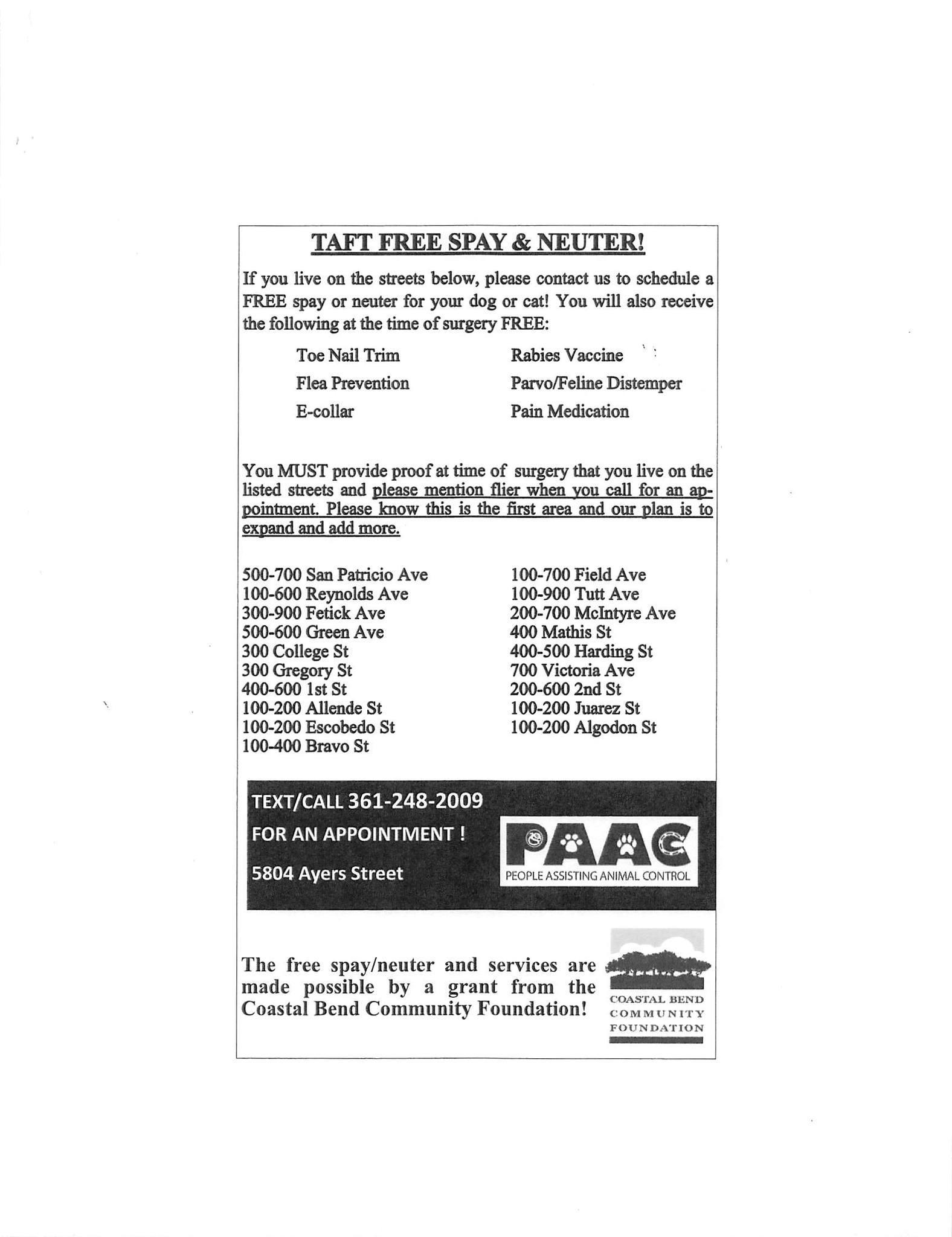 TAFT FREE SPAY & NEUTER!

If you live on the streets below, please contact us to schedule a FREE spay or neuter for your dog or cat! You will also receive the following at the time of surgery FREE:

Toe Nail Trim
Flea Prevention
E-collar

Rabies Vaccine
Parvo/Feline Distemper
Pain Medication

You MUST provide proof at time of surgery that you live on the listed streets and please mention flier when you call for an appointment. Please know this is the first area and our plan is to expand and add more.

500-700 San Patricio Ave
100-600 Reynolds Ave
300-900 Fetick Ave
500-600 Green Ave
300 College St
300 Gregory St
400-600 1st St
100-200 Allende St
100-200 Escobedo St
100-400 Bravo St

100-700 Field Ave
100-900 Tutt Ave
200-700 McIntyre Ave
400 Mathis St
400-500 Harding St
700 Victoria Ave
200-600 2nd St
100-200 Juarez St
100-200 Algodon St

TEXT/CALL 361-248-2009
FOR AN APPOINTMENT !
5804 Ayers Street

PAAC
PEOPLE ASSISTING ANIMAL CONTROL

The free spay/neuter and services are made possible by a grant from the Coastal Bend Community Foundation!

COASTAL BEND
COMMUNITY
FOUNDATION